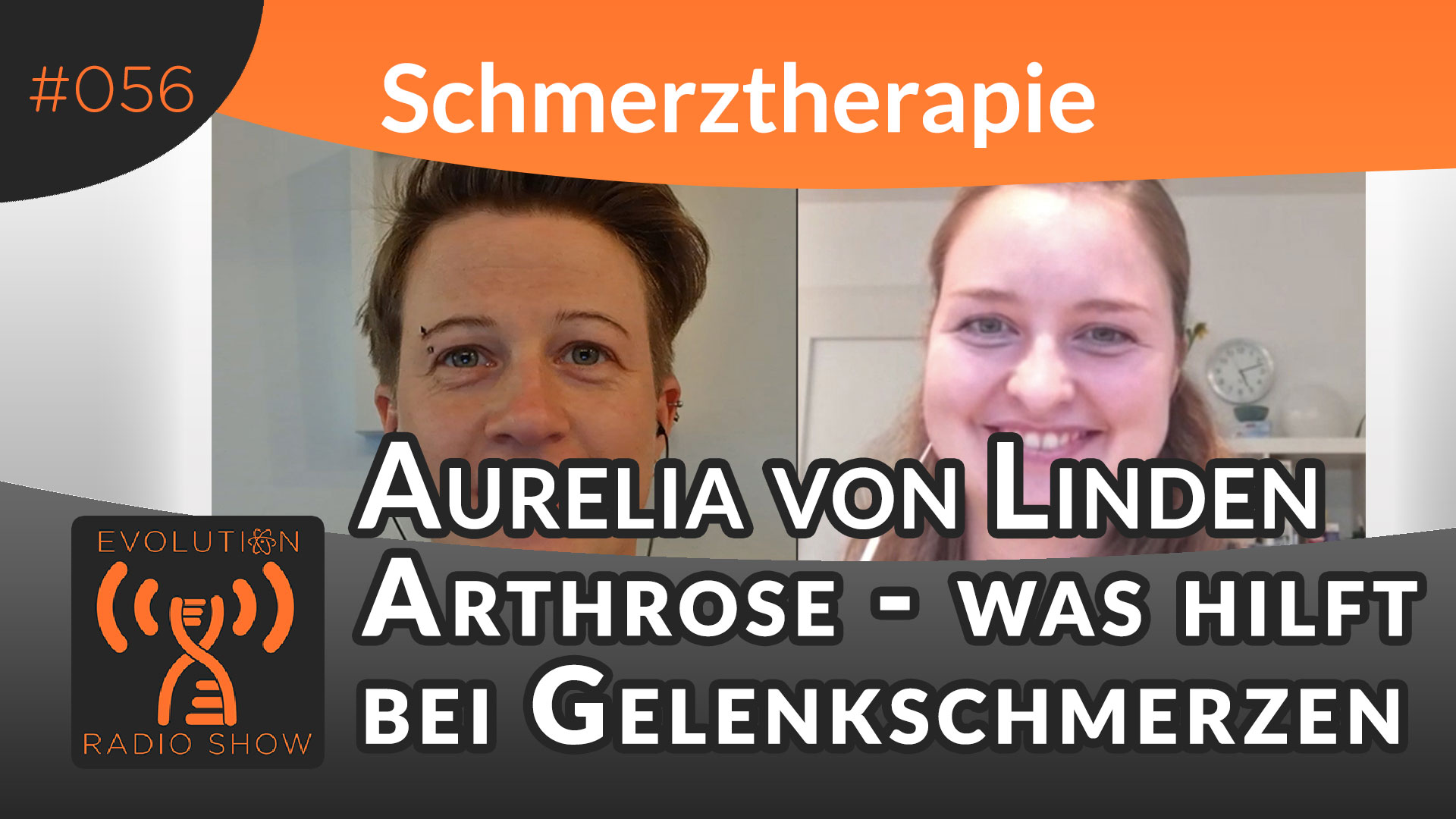 #056

Schmerztherapie

EVOLUTION
RADIO SHOW

Aurelia von Linden
Arthrose - was hilft bei Gelenkschmerzen